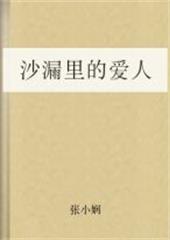 沙漏里的爱人

张小娴